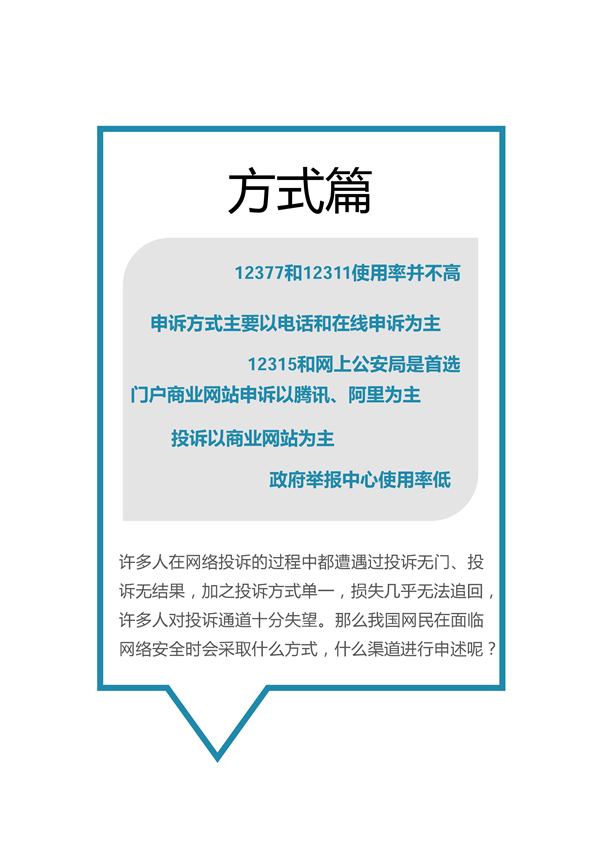 方式篇

12377和12311使用率并不高

申诉方式主要以电话和在线申诉为主

12315和网上公安局是首选

门户商业网站申诉以腾讯、阿里为主

投诉以商业网站为主

政府举报中心使用率低

许多人在网络投诉的过程中都遭遇过投诉无门、投诉无结果，加之投诉方式单一，损失几乎无法追回，许多人对投诉通道十分失望。那么我国网民在面临网络安全时会采取什么方式，什么渠道进行申述呢？